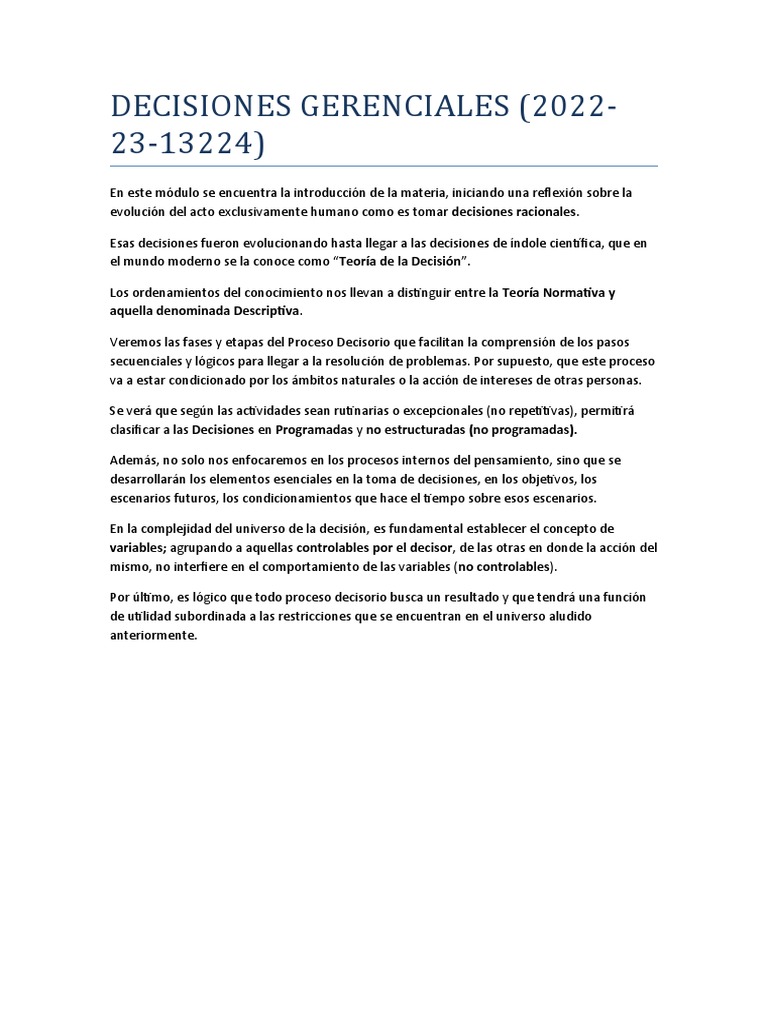 DECISIONES GERENCIALES (2022-23-13224)

En este módulo se encuentra la introducción de la materia, iniciando una reflexión sobre la evolución del acto exclusivamente humano como es tomar decisiones racionales.

Esas decisiones fueron evolucionando hasta llegar a las decisiones de índole científica, que en el mundo moderno se la conoce como "Teoría de la Decisión".

Los ordenamientos del conocimiento nos llevan a distinguir entre la Teoría Normativa y aquella denominada Descriptiva.

Veremos las fases y etapas del Proceso Decisorio que facilitan la comprensión de los pasos secuenciales y lógicos para llegar a la resolución de problemas. Por supuesto, que este proceso va a estar condicionado por los ámbitos naturales o la acción de intereses de otras personas.

Se verá que según las actividades sean rutinarias o excepcionales (no repetitivas), permitirá clasificar a las Decisiones en Programadas y no estructuradas (no programadas).

Además, no solo nos enfocaremos en los procesos internos del pensamiento, sino que se desarrollarán los elementos esenciales en la toma de decisiones, en los objetivos, los escenarios futuros, los condicionamientos que hace el tiempo sobre esos escenarios.

En la complejidad del universo de la decisión, es fundamental establecer el concepto de variables; agrupando a aquellas controlables por el decisor, de las otras en donde la acción del mismo, no interfiere en el comportamiento de las variables (no controlables).

Por último, es lógico que todo proceso decisorio busca un resultado y que tendrá una función de utilidad subordinada a las restricciones que se encuentran en el universo aludido anteriormente.